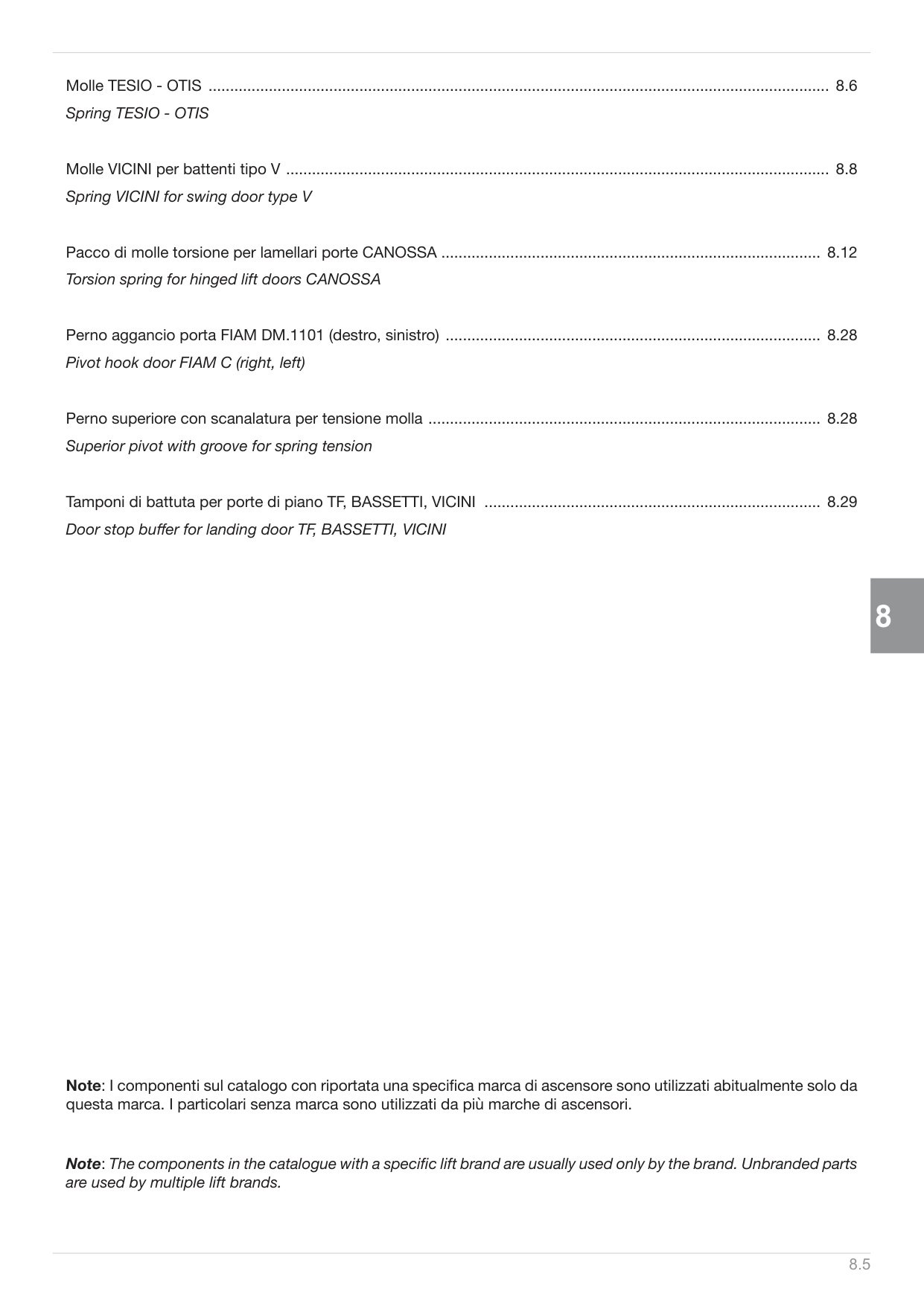 Molle TESIO - OTIS 8.6
Spring TESIO - OTIS

Molle VICINI per battenti tipo V 8.8
Spring VICINI for swing door type V

Pacco di molle torsione per lamellari porte CANOSSA 8.12
Torsion spring for hinged lift doors CANOSSA

Perno aggancio porta FIAM DM.1101 (destro, sinistro) 8.28
Pivot hook door FIAM C (right, left)

Perno superiore con scanalatura per tensione molla 8.28
Superior pivot with groove for spring tension

Tamponi di battuta per porte di piano TF, BASSETTI, VICINI 8.29
Door stop buffer for landing door TF, BASSETTI, VICINI

8

Note: I componenti sul catalogo con riportata una specifica marca di ascensore sono utilizzati abitualmente solo da questa marca. I particolari senza marca sono utilizzati da più marche di ascensori.

Note: The components in the catalogue with a specific lift brand are usually used only by the brand. Unbranded parts are used by multiple lift brands.

8.5